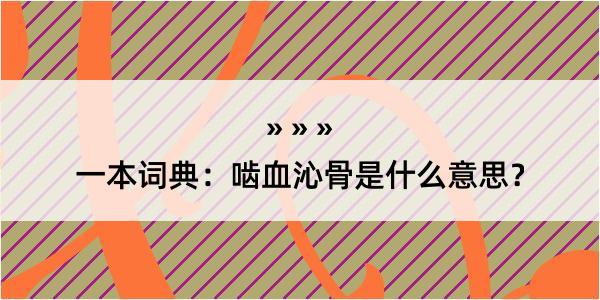 » » »

一本词典：啮血沁骨是什么意思？